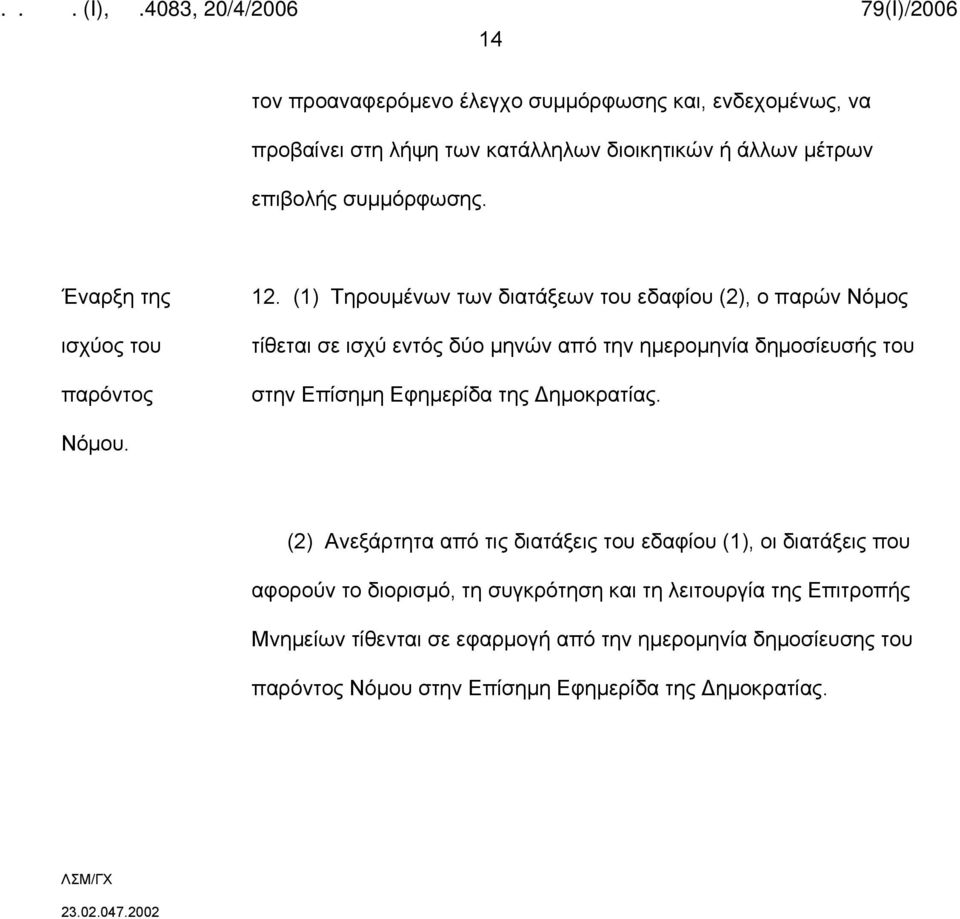 . . . (I), .4083, 20/4/2006 79(I)/2006

14

τον προαναφερόμενο έλεγχο συμμόρφωσης και, ενδεχομένως, να προβαίνει στη λήψη των κατάλληλων διοικητικών ή άλλων μέτρων επιβολής συμμόρφωσης.

Έναρξη της ισχύος του παρόντος Νόμου.

12. (1) Τηρουμένων των διατάξεων του εδαφίου (2), ο παρών Νόμος τίθεται σε ισχύ εντός δύο μηνών από την ημερομηνία δημοσίευσής του στην Επίσημη Εφημερίδα της Δημοκρατίας.

(2) Ανεξάρτητα από τις διατάξεις του εδαφίου (1), οι διατάξεις που αφορούν το διορισμό, τη συγκρότηση και τη λειτουργία της Επιτροπής Μνημείων τίθενται σε εφαρμογή από την ημερομηνία δημοσίευσης του παρόντος Νόμου στην Επίσημη Εφημερίδα της Δημοκρατίας.

ΛΣΜ/ΓΧ

23.02.047.2002